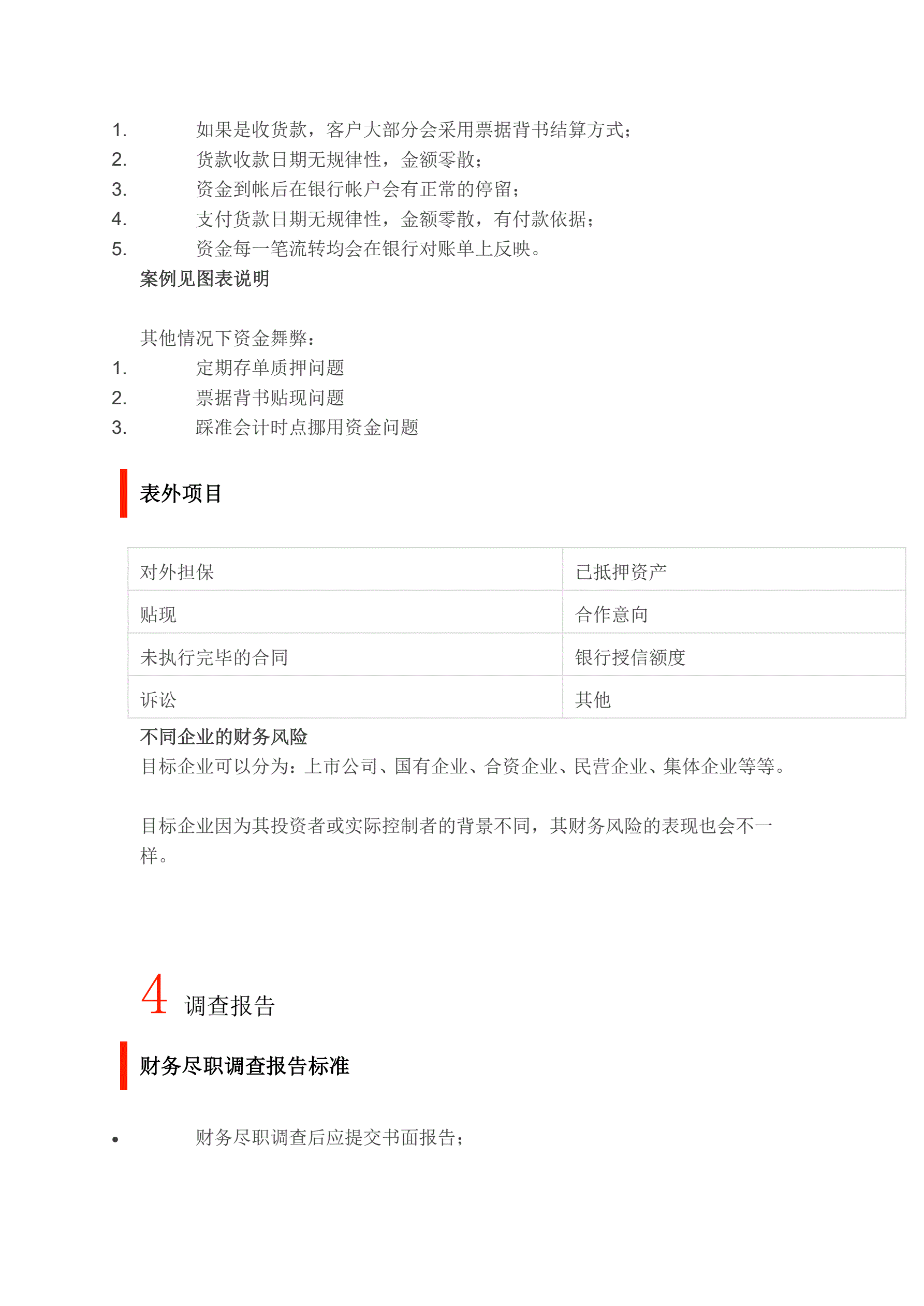 1. 如果是收货款，客户大部分会采用票据背书结算方式；
2. 货款收款日期无规律性，金额零散；
3. 资金到帐后在银行帐户会有正常的停留；
4. 支付货款日期无规律性，金额零散，有付款依据；
5. 资金每一笔流转均会在银行对账单上反映。

案例见图表说明

其他情况下资金舞弊：
1. 定期存单质押问题
2. 票据背书贴现问题
3. 踩准会计时点挪用资金问题

表外项目

| 对外担保 | 已抵押资产 |
|---|---|
| 贴现 | 合作意向 |
| 未执行完毕的合同 | 银行授信额度 |
| 诉讼 | 其他 |

不同企业的财务风险
目标企业可以分为：上市公司、国有企业、合资企业、民营企业、集体企业等等。

目标企业因为其投资者或实际控制者的背景不同，其财务风险的表现也会不一样。

4 调查报告

财务尽职调查报告标准

• 财务尽职调查后应提交书面报告；